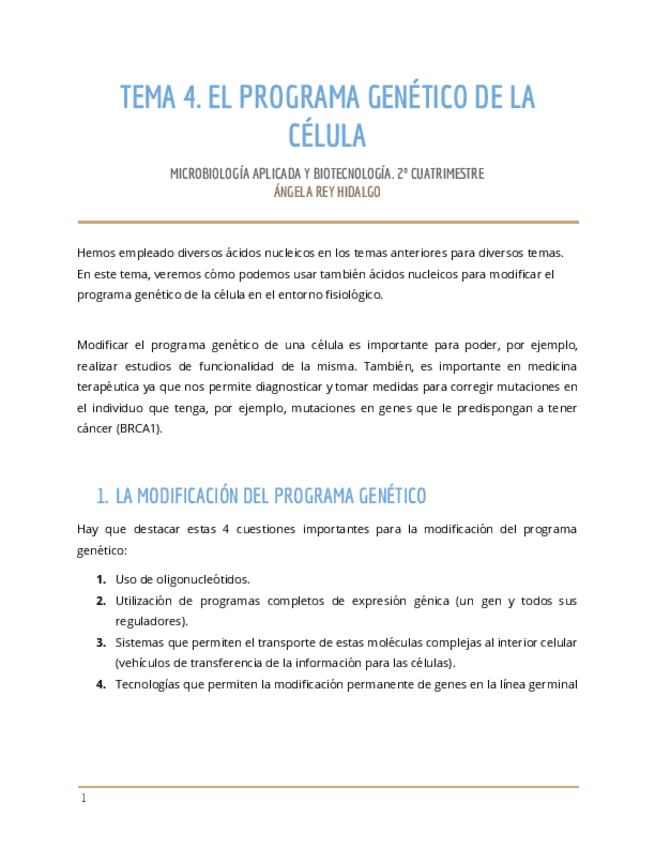 TEMA 4. EL PROGRAMA GENÉTICO DE LA CÉLULA

MICROBIOLOGÍA APLICADA Y BIOTECNOLOGÍA. 2º CUATRIMESTRE
ÁNGELA REY HIDALGO

Hemos empleado diversos ácidos nucleicos en los temas anteriores para diversos temas. En este tema, veremos cómo podemos usar también ácidos nucleicos para modificar el programa genético de la célula en el entorno fisiológico.

Modificar el programa genético de una célula es importante para poder, por ejemplo, realizar estudios de funcionalidad de la misma. También, es importante en medicina terapéutica ya que nos permite diagnosticar y tomar medidas para corregir mutaciones en el individuo que tenga, por ejemplo, mutaciones en genes que le predispongan a tener cáncer (BRCA1).

1. LA MODIFICACIÓN DEL PROGRAMA GENÉTICO

Hay que destacar estas 4 cuestiones importantes para la modificación del programa genético:

1. Uso de oligonucleótidos.
2. Utilización de programas completos de expresión génica (un gen y todos sus reguladores).
3. Sistemas que permiten el transporte de estas moléculas complejas al interior celular (vehículos de transferencia de la información para las células).
4. Tecnologías que permiten la modificación permanente de genes en la línea germinal

1